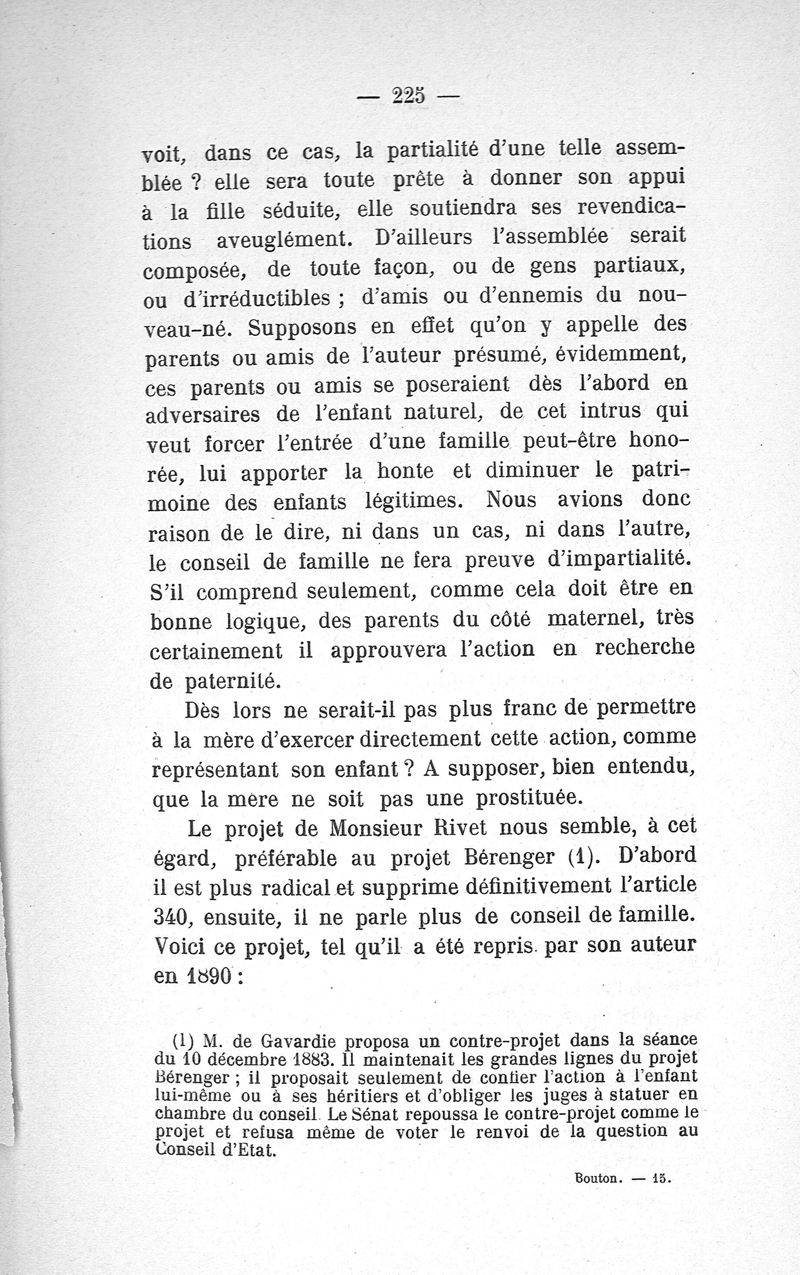 — 225 —

voit, dans ce cas, la partialité d'une telle assemblée ? elle sera toute prête à donner son appui à la fille séduite, elle soutiendra ses revendications aveuglément. D'ailleurs l'assemblée serait composée, de toute façon, ou de gens partiaux, ou d'irréductibles ; d'amis ou d'ennemis du nouveau-né. Supposons en effet qu'on y appelle des parents ou amis de l'auteur présumé, évidemment, ces parents ou amis se poseraient dès l'abord en adversaires de l'enfant naturel, de cet intrus qui veut forcer l'entrée d'une famille peut-être honorée, lui apporter la honte et diminuer le patrimoine des enfants légitimes. Nous avions donc raison de le dire, ni dans un cas, ni dans l'autre, le conseil de famille ne fera preuve d'impartialité. S'il comprend seulement, comme cela doit être en bonne logique, des parents du côté maternel, très certainement il approuvera l'action en recherche de paternité.

Dès lors ne serait-il pas plus franc de permettre à la mère d'exercer directement cette action, comme représentant son enfant ? A supposer, bien entendu, que la mere ne soit pas une prostituée.

Le projet de Monsieur Rivet nous semble, à cet égard, préférable au projet Bérenger (1). D'abord il est plus radical et supprime définitivement l'article 340, ensuite, il ne parle plus de conseil de famille. Voici ce projet, tel qu'il a été repris par son auteur en 1890 :

(1) M. de Gavardie proposa un contre-projet dans la séance du 10 décembre 1883. Il maintenait les grandes lignes du projet Bérenger ; il proposait seulement de confier l'action à l'enfant lui-même ou à ses héritiers et d'obliger les juges à statuer en chambre du conseil. Le Sénat repoussa le contre-projet comme le projet et refusa même de voter le renvoi de la question au Conseil d'Etat.

Bouton. — 15.